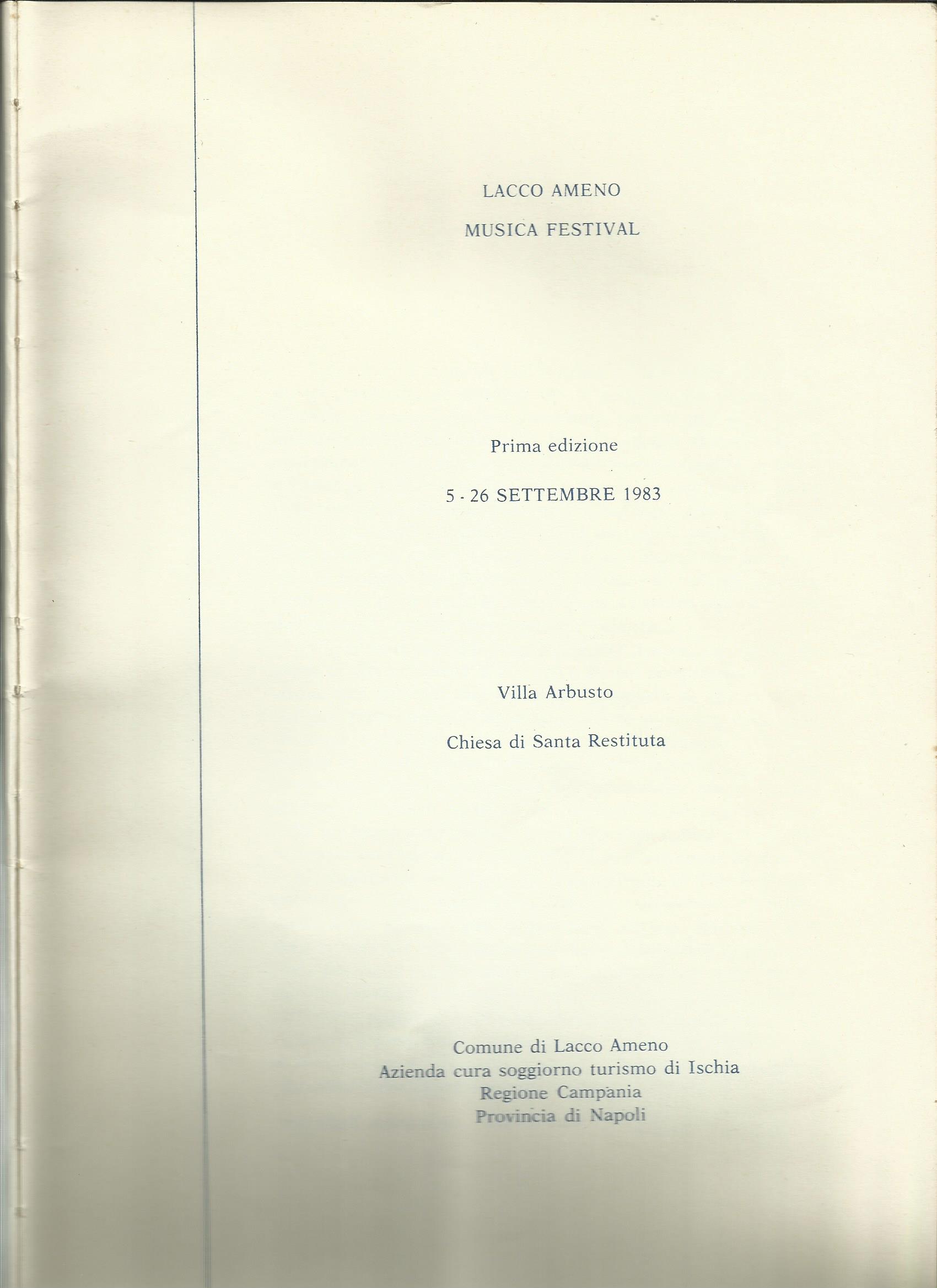 LACCO AMENO

MUSICA FESTIVAL

Prima edizione

5 - 26 SETTEMBRE 1983

Villa Arbusto

Chiesa di Santa Restituta

Comune di Lacco Ameno
Azienda cura soggiorno turismo di Ischia
Regione Campania
Provincia di Napoli